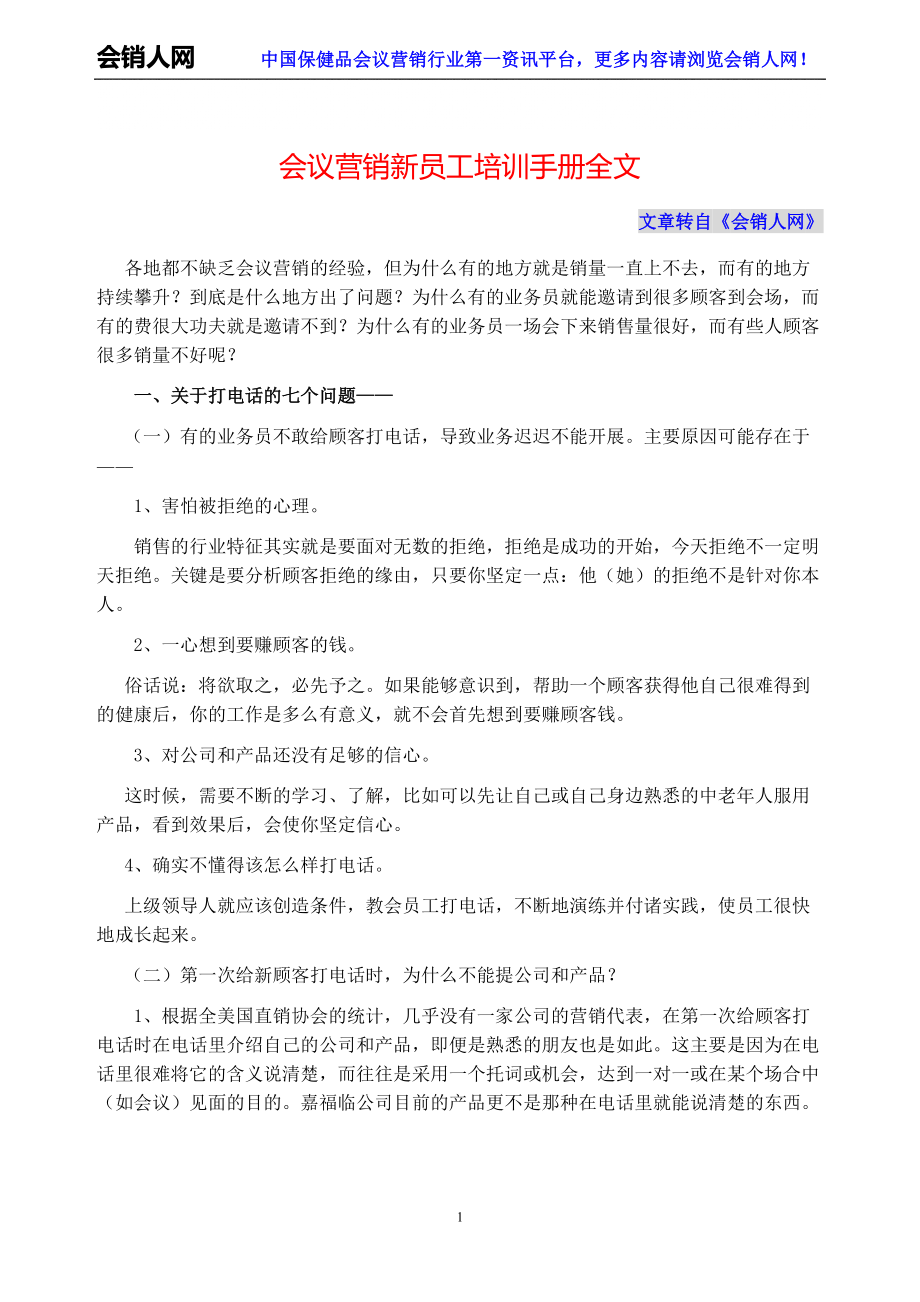 会销人网　中国保健品会议营销行业第一资讯平台，更多内容请浏览会销人网！

会议营销新员工培训手册全文

文章转自《会销人网》

各地都不缺乏会议营销的经验，但为什么有的地方就是销量一直上不去，而有的地方持续攀升？到底是什么地方出了问题？为什么有的业务员就能邀请到很多顾客到会场，而有的费很大功夫就是邀请不到？为什么有的业务员一场会下来销售量很好，而有些人顾客很多销量不好呢？

一、关于打电话的七个问题——

（一）有的业务员不敢给顾客打电话，导致业务迟迟不能开展。主要原因可能存在于——

1、害怕被拒绝的心理。

销售的行业特征其实就是要面对无数的拒绝，拒绝是成功的开始，今天拒绝不一定明天拒绝。关键是要分析顾客拒绝的缘由，只要你坚定一点：他（她）的拒绝不是针对你本人。

2、一心想到要赚顾客的钱。

俗话说：将欲取之，必先予之。如果能够意识到，帮助一个顾客获得他自己很难得到的健康后，你的工作是多么有意义，就不会首先想到要赚顾客钱。

3、对公司和产品还没有足够的信心。

这时候，需要不断的学习、了解，比如可以先让自己或自己身边熟悉的中老年人服用产品，看到效果后，会使你坚定信心。

4、确实不懂得该怎么样打电话。

上级领导人就应该创造条件，教会员工打电话，不断地演练并付诸实践，使员工很快地成长起来。

（二）第一次给新顾客打电话时，为什么不能提公司和产品？

1、根据全美国直销协会的统计，几乎没有一家公司的营销代表，在第一次给顾客打电话时在电话里介绍自己的公司和产品，即便是熟悉的朋友也是如此。这主要是因为在电话里很难将它的含义说清楚，而往往是采用一个托词或机会，达到一对一或在某个场合中（如会议）见面的目的。嘉福临公司目前的产品更不是那种在电话里就能说清楚的东西。

1